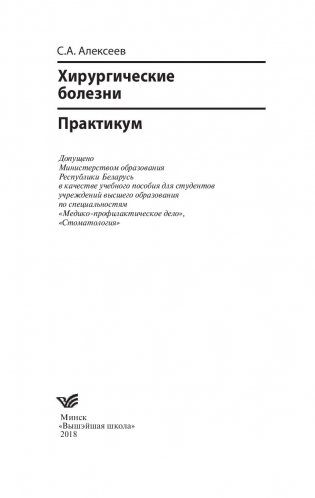 С.А. Алексеев

Хирургические болезни

Практикум

Допущено Министерством образования Республики Беларусь в качестве учебного пособия для студентов учреждений высшего образования по специальностям «Медико-профилактическое дело», «Стоматология»

Минск
«Вышэйшая школа»
2018